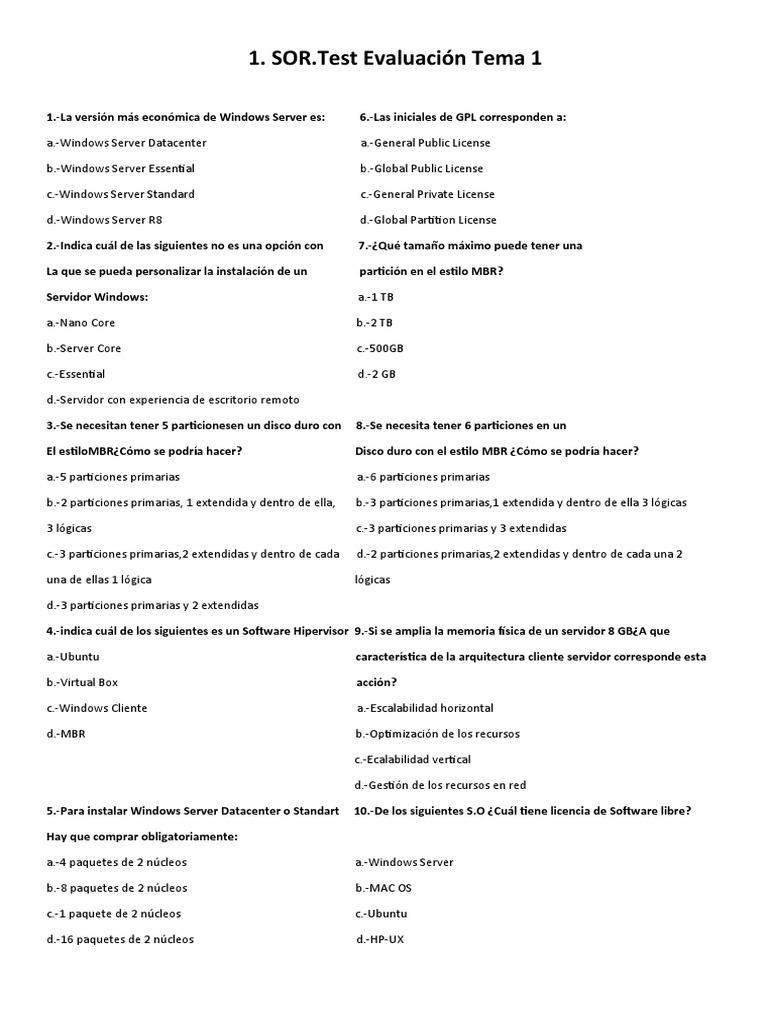 1. SOR.Test Evaluación Tema 1

1.-La versión más económica de Windows Server es:

a.-Windows Server Datacenter

b.-Windows Server Essential

c.-Windows Server Standard

d.-Windows Server R8

2.-Indica cuál de las siguientes no es una opción con La que se pueda personalizar la instalación de un Servidor Windows:

a.-Nano Core

b.-Server Core

c.-Essential

d.-Servidor con experiencia de escritorio remoto

3.-Se necesitan tener 5 particionesen un disco duro con El estiloMBR¿Cómo se podría hacer?

a.-5 particiones primarias

b.-2 particiones primarias, 1 extendida y dentro de ella, 3 lógicas

c.-3 particiones primarias,2 extendidas y dentro de cada una de ellas 1 lógica

d.-3 particiones primarias y 2 extendidas

4.-indica cuál de los siguientes es un Software Hipervisor

a.-Ubuntu

b.-Virtual Box

c.-Windows Cliente

d.-MBR

5.-Para instalar Windows Server Datacenter o Standart Hay que comprar obligatoriamente:

a.-4 paquetes de 2 núcleos

b.-8 paquetes de 2 núcleos

c.-1 paquete de 2 núcleos

d.-16 paquetes de 2 núcleos

6.-Las iniciales de GPL corresponden a:

a.-General Public License

b.-Global Public License

c.-General Private License

d.-Global Partition License

7.-¿Qué tamaño máximo puede tener una partición en el estilo MBR?

a.-1 TB

b.-2 TB

c.-500GB

d.-2 GB

8.-Se necesita tener 6 particiones en un Disco duro con el estilo MBR ¿Cómo se podría hacer?

a.-6 particiones primarias

b.-3 particiones primarias,1 extendida y dentro de ella 3 lógicas

c.-3 particiones primarias y 3 extendidas

d.-2 particiones primarias,2 extendidas y dentro de cada una 2 lógicas

9.-Si se amplia la memoria física de un servidor 8 GB¿A que característica de la arquitectura cliente servidor corresponde esta acción?

a.-Escalabilidad horizontal

b.-Optimización de los recursos

c.-Ecalabilidad vertical

d.-Gestión de los recursos en red

10.-De los siguientes S.O ¿Cuál tiene licencia de Software libre?

a.-Windows Server

b.-MAC OS

c.-Ubuntu

d.-HP-UX